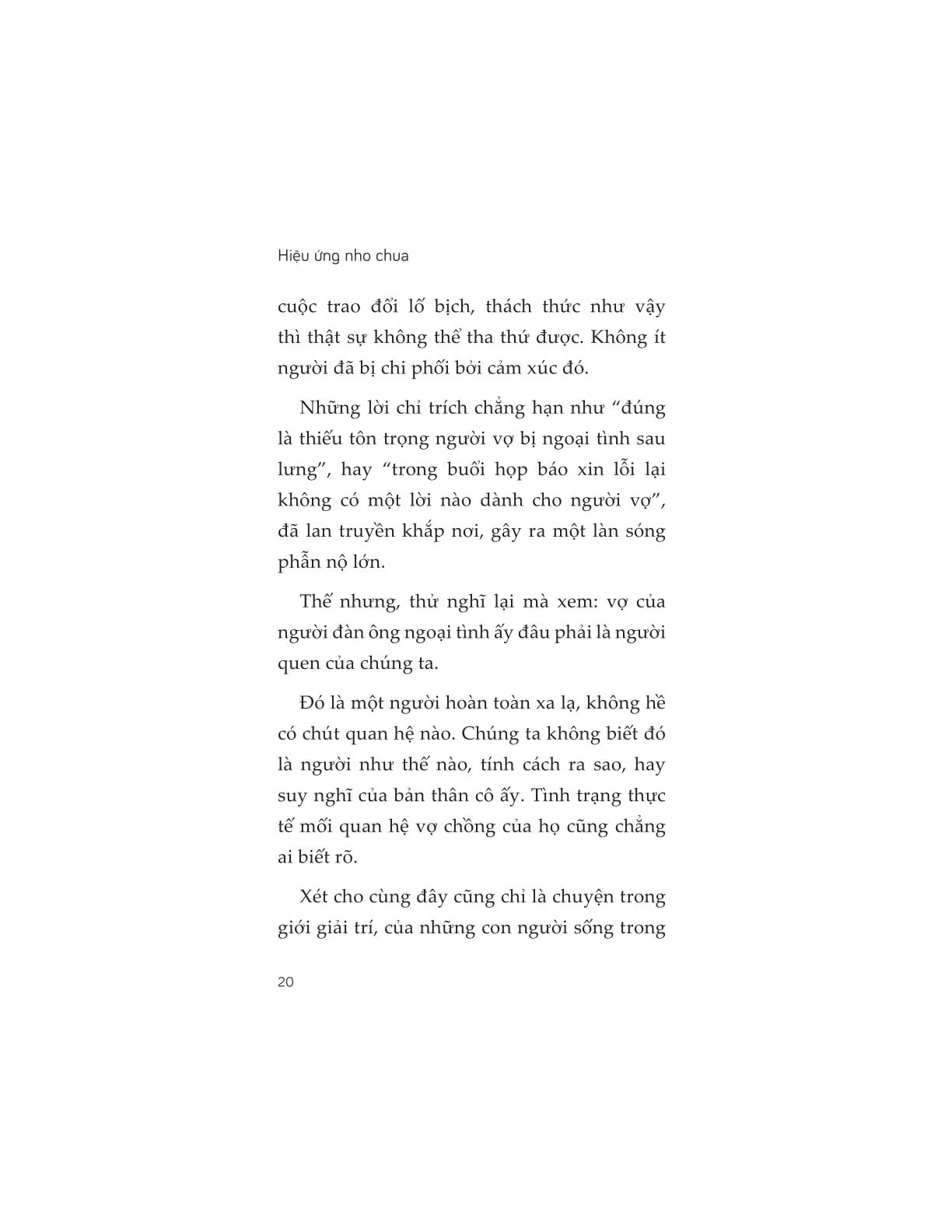 Hiệu ứng nho chua

cuộc trao đổi lố bịch, thách thức như vậy thì thật sự không thể tha thứ được. Không ít người đã bị chi phối bởi cảm xúc đó.

Những lời chỉ trích chẳng hạn như "đúng là thiếu tôn trọng người vợ bị ngoại tình sau lưng", hay "trong buổi họp báo xin lỗi lại không có một lời nào dành cho người vợ", đã lan truyền khắp nơi, gây ra một làn sóng phẫn nộ lớn.

Thế nhưng, thử nghĩ lại mà xem: vợ của người đàn ông ngoại tình ấy đâu phải là người quen của chúng ta.

Đó là một người hoàn toàn xa lạ, không hề có chút quan hệ nào. Chúng ta không biết đó là người như thế nào, tính cách ra sao, hay suy nghĩ của bản thân cô ấy. Tình trạng thực tế mối quan hệ vợ chồng của họ cũng chẳng ai biết rõ.

Xét cho cùng đây cũng chỉ là chuyện trong giới giải trí, của những con người sống trong

20